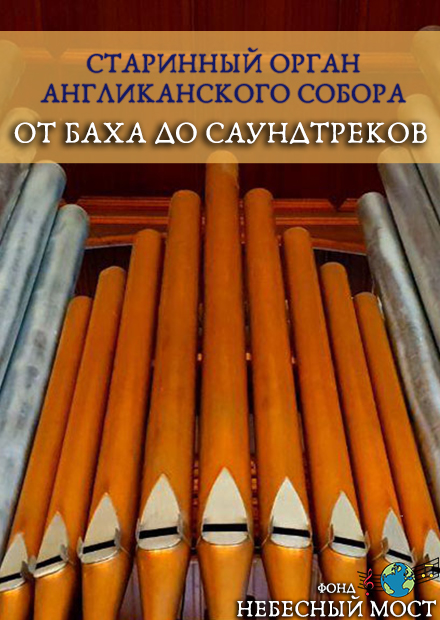 СТАРИННЫЙ ОРГАН АНГЛИКАНСКОГО СОБОРА
ОТ БАХА ДО САУНДТРЕКОВ

ФОНД
НЕБЕСНЫЙ МОСТ